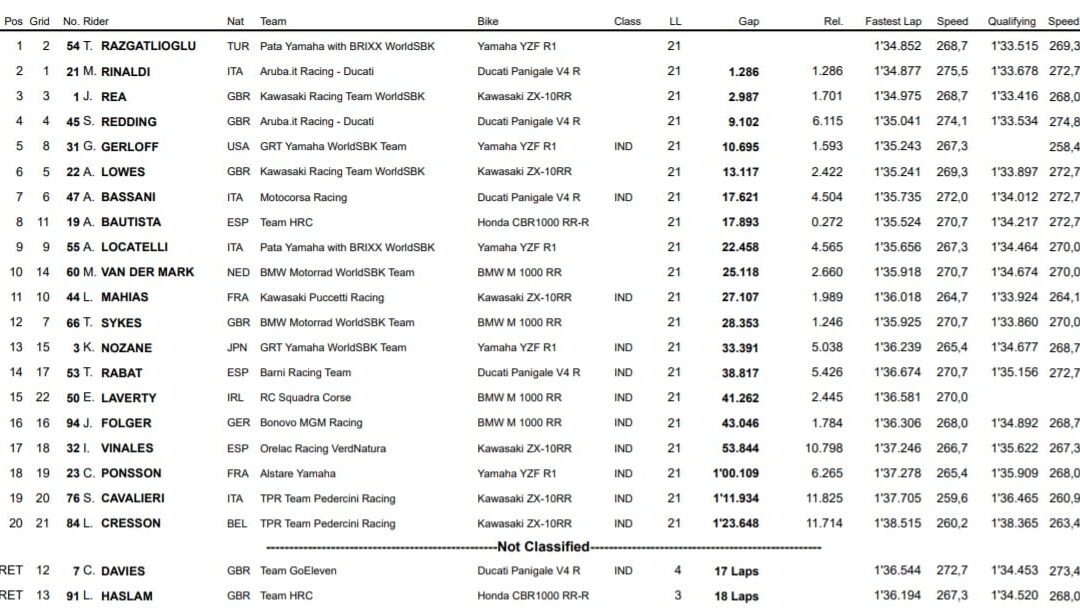 | Pos | Grid | No. Rider | Nat | Team | Bike | Class | LL | Gap | Rel. | Fastest Lap | Speed | Qualifying | Speed |
|---|---|---|---|---|---|---|---|---|---|---|---|---|---|
| 1 | 2 | 54 T. RAZGATLIOGLU | TUR | Pata Yamaha with BRIXX WorldSBK | Yamaha YZF R1 | | 21 | | | 1'34.852 | 268,7 | 1'33.515 | 269,3 |
| 2 | 1 | 21 M. RINALDI | ITA | Aruba.it Racing - Ducati | Ducati Panigale V4 R | | 21 | 1.286 | 1.286 | 1'34.877 | 275,5 | 1'33.678 | 272,7 |
| 3 | 3 | 1 J. REA | GBR | Kawasaki Racing Team WorldSBK | Kawasaki ZX-10RR | | 21 | 2.987 | 1.701 | 1'34.975 | 268,7 | 1'33.416 | 268,0 |
| 4 | 4 | 45 S. REDDING | GBR | Aruba.it Racing - Ducati | Ducati Panigale V4 R | | 21 | 9.102 | 6.115 | 1'35.041 | 274,1 | 1'33.534 | 274,8 |
| 5 | 8 | 31 G. GERLOFF | USA | GRT Yamaha WorldSBK Team | Yamaha YZF R1 | IND | 21 | 10.695 | 1.593 | 1'35.243 | 267,3 | | 258,4 |
| 6 | 5 | 22 A. LOWES | GBR | Kawasaki Racing Team WorldSBK | Kawasaki ZX-10RR | | 21 | 13.117 | 2.422 | 1'35.241 | 269,3 | 1'33.897 | 272,7 |
| 7 | 6 | 47 A. BASSANI | ITA | Motocorsa Racing | Ducati Panigale V4 R | IND | 21 | 17.621 | 4.504 | 1'35.735 | 272,0 | 1'34.012 | 272,7 |
| 8 | 11 | 19 A. BAUTISTA | ESP | Team HRC | Honda CBR1000 RR-R | | 21 | 17.893 | 0.272 | 1'35.524 | 270,7 | 1'34.217 | 272,7 |
| 9 | 9 | 55 A. LOCATELLI | ITA | Pata Yamaha with BRIXX WorldSBK | Yamaha YZF R1 | | 21 | 22.458 | 4.565 | 1'35.656 | 267,3 | 1'34.464 | 270,0 |
| 10 | 14 | 60 M. VAN DER MARK | NED | BMW Motorrad WorldSBK Team | BMW M 1000 RR | | 21 | 25.118 | 2.660 | 1'35.918 | 270,7 | 1'34.674 | 270,0 |
| 11 | 10 | 44 L. MAHIAS | FRA | Kawasaki Puccetti Racing | Kawasaki ZX-10RR | IND | 21 | 27.107 | 1.989 | 1'36.018 | 264,7 | 1'33.924 | 264,1 |
| 12 | 7 | 66 T. SYKES | GBR | BMW Motorrad WorldSBK Team | BMW M 1000 RR | | 21 | 28.353 | 1.246 | 1'35.925 | 270,7 | 1'33.860 | 270,0 |
| 13 | 15 | 3 K. NOZANE | JPN | GRT Yamaha WorldSBK Team | Yamaha YZF R1 | IND | 21 | 33.391 | 5.038 | 1'36.239 | 265,4 | 1'34.677 | 268,7 |
| 14 | 17 | 53 T. RABAT | ESP | Barni Racing Team | Ducati Panigale V4 R | IND | 21 | 38.817 | 5.426 | 1'36.674 | 270,7 | 1'35.156 | 272,7 |
| 15 | 22 | 50 E. LAVERTY | IRL | RC Squadra Corse | BMW M 1000 RR | IND | 21 | 41.262 | 2.445 | 1'36.581 | 270,0 | | |
| 16 | 16 | 94 J. FOLGER | GER | Bonovo MGM Racing | BMW M 1000 RR | IND | 21 | 43.046 | 1.784 | 1'36.306 | 268,0 | 1'34.892 | 268,7 |
| 17 | 18 | 32 I. VINALES | ESP | Orelac Racing VerdNatura | Kawasaki ZX-10RR | IND | 21 | 53.844 | 10.798 | 1'37.246 | 266,7 | 1'35.622 | 267,3 |
| 18 | 19 | 23 C. PONSSON | FRA | Alstare Yamaha | Yamaha YZF R1 | IND | 21 | 1'00.109 | 6.265 | 1'37.278 | 265,4 | 1'35.909 | 268,0 |
| 19 | 20 | 76 S. CAVALIERI | ITA | TPR Team Pedercini Racing | Kawasaki ZX-10RR | IND | 21 | 1'11.934 | 11.825 | 1'37.705 | 259,6 | 1'36.465 | 260,9 |
| 20 | 21 | 84 L. CRESSON | BEL | TPR Team Pedercini Racing | Kawasaki ZX-10RR | IND | 21 | 1'23.648 | 11.714 | 1'38.515 | 260,2 | 1'38.365 | 263,4 |

------------------------------------------------Not Classified------------------------------------------------

| | | | | | | | | | | | | | |
|---|---|---|---|---|---|---|---|---|---|---|---|---|---|
| RET | 12 | 7 C. DAVIES | GBR | Team GoEleven | Ducati Panigale V4 R | IND | 4 | 17 Laps | | 1'36.544 | 272,7 | 1'34.453 | 273,4 |
| RET | 13 | 91 L. HASLAM | GBR | Team HRC | Honda CBR1000 RR-R | | 3 | 18 Laps | | 1'36.194 | 267,3 | 1'34.520 | 268,0 |